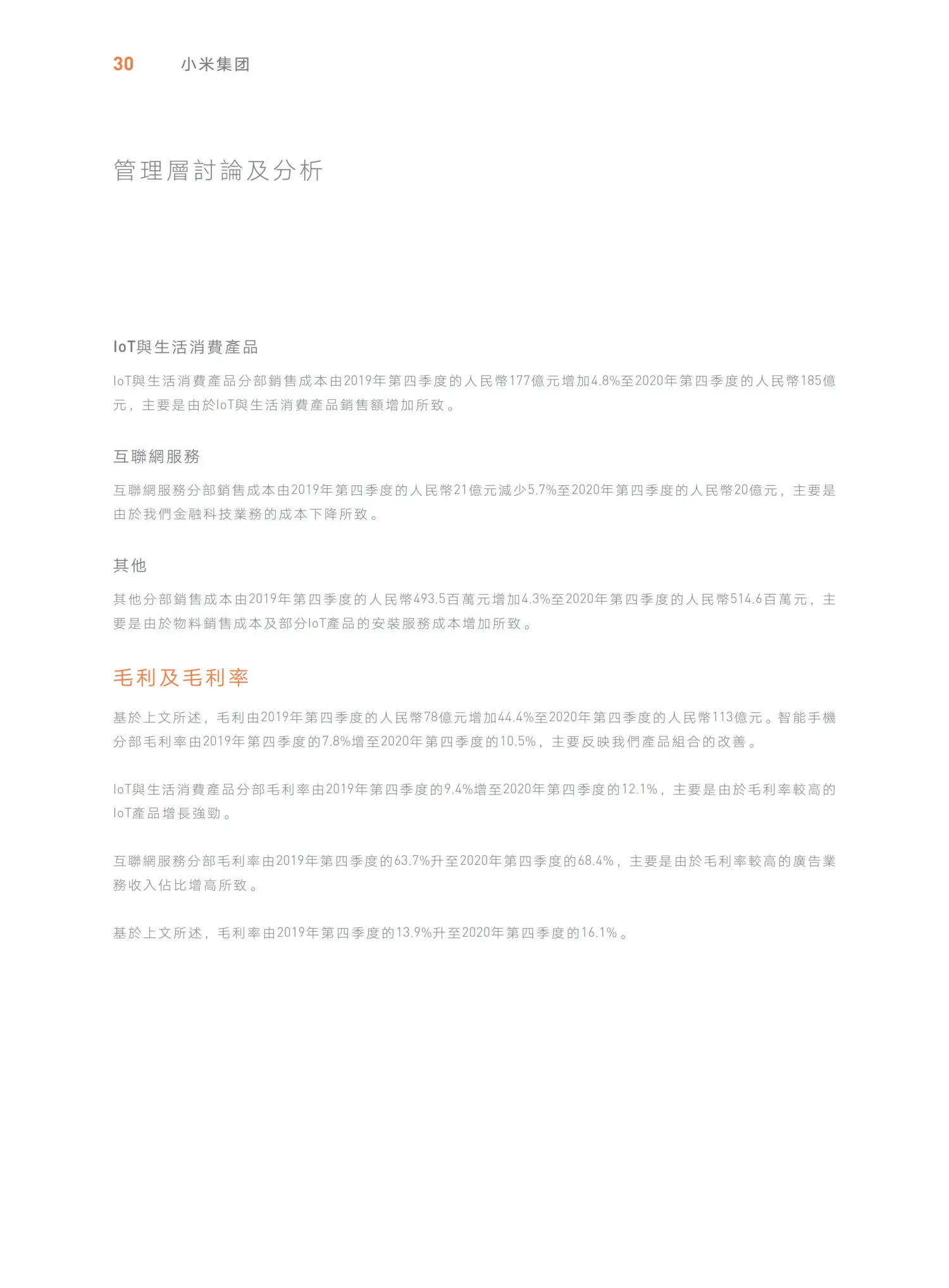 30 小米集团

管理層討論及分析

IoT與生活消費產品

IoT與生活消費產品分部銷售成本由2019年第四季度的人民幣177億元增加4.8%至2020年第四季度的人民幣185億元，主要是由於IoT與生活消費產品銷售額增加所致。

互聯網服務

互聯網服務分部銷售成本由2019年第四季度的人民幣21億元減少5.7%至2020年第四季度的人民幣20億元，主要是由於我們金融科技業務的成本下降所致。

其他

其他分部銷售成本由2019年第四季度的人民幣493.5百萬元增加4.3%至2020年第四季度的人民幣514.6百萬元，主要是由於物料銷售成本及部分IoT產品的安裝服務成本增加所致。

毛利及毛利率

基於上文所述，毛利由2019年第四季度的人民幣78億元增加44.4%至2020年第四季度的人民幣113億元。智能手機分部毛利率由2019年第四季度的7.8%增至2020年第四季度的10.5%，主要反映我們產品組合的改善。

IoT與生活消費產品分部毛利率由2019年第四季度的9.4%增至2020年第四季度的12.1%，主要是由於毛利率較高的IoT產品增長強勁。

互聯網服務分部毛利率由2019年第四季度的63.7%升至2020年第四季度的68.4%，主要是由於毛利率較高的廣告業務收入佔比增高所致。

基於上文所述，毛利率由2019年第四季度的13.9%升至2020年第四季度的16.1%。